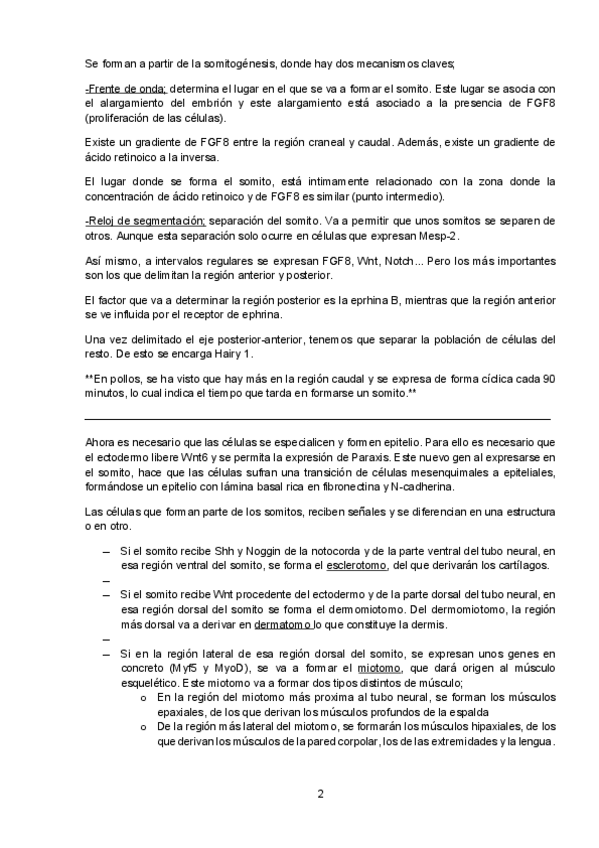 Se forman a partir de la somitogénesis, donde hay dos mecanismos claves;

-Frente de onda: determina el lugar en el que se va a formar el somito. Este lugar se asocia con el alargamiento del embrión y este alargamiento está asociado a la presencia de FGF8 (proliferación de las células).

Existe un gradiente de FGF8 entre la región craneal y caudal. Además, existe un gradiente de ácido retinoico a la inversa.

El lugar donde se forma el somito, está intimamente relacionado con la zona donde la concentración de ácido retinoico y de FGF8 es similar (punto intermedio).

-Reloj de segmentación: separación del somito. Va a permitir que unos somitos se separen de otros. Aunque esta separación solo ocurre en células que expresan Mesp-2.

Así mismo, a intervalos regulares se expresan FGF8, Wnt, Notch... Pero los más importantes son los que delimitan la región anterior y posterior.

El factor que va a determinar la región posterior es la eprhina B, mientras que la región anterior se ve influida por el receptor de ephrina.

Una vez delimitado el eje posterior-anterior, tenemos que separar la población de células del resto. De esto se encarga Hairy 1.

**En pollos, se ha visto que hay más en la región caudal y se expresa de forma cíclica cada 90 minutos, lo cual indica el tiempo que tarda en formarse un somito.**

Ahora es necesario que las células se especialicen y formen epitelio. Para ello es necesario que el ectodermo libere Wnt6 y se permita la expresión de Paraxis. Este nuevo gen al expresarse en el somito, hace que las células sufran una transición de células mesenquimales a epiteliales, formándose un epitelio con lámina basal rica en fibronectina y N-cadherina.

Las células que forman parte de los somitos, reciben señales y se diferencian en una estructura o en otro.

– Si el somito recibe Shh y Noggin de la notocorda y de la parte ventral del tubo neural, en esa región ventral del somito, se forma el esclerotomo, del que derivarán los cartílagos.
–
– Si el somito recibe Wnt procedente del ectodermo y de la parte dorsal del tubo neural, en esa región dorsal del somito se forma el dermomiotomo. Del dermomiotomo, la región más dorsal va a derivar en dermatomo lo que constituye la dermis.
–
– Si en la región lateral de esa región dorsal del somito, se expresan unos genes en concreto (Myf5 y MyoD), se va a formar el miotomo, que dará origen al músculo esquelético. Este miotomo va a formar dos tipos distintos de músculo;
  o En la región del miotomo más proxima al tubo neural, se forman los músculos epaxiales, de los que derivan los músculos profundos de la espalda
  o De la región más lateral del miotomo, se formarán los músculos hipaxiales, de los que derivan los músculos de la pared corpolar, los de las extremidades y la lengua.

2